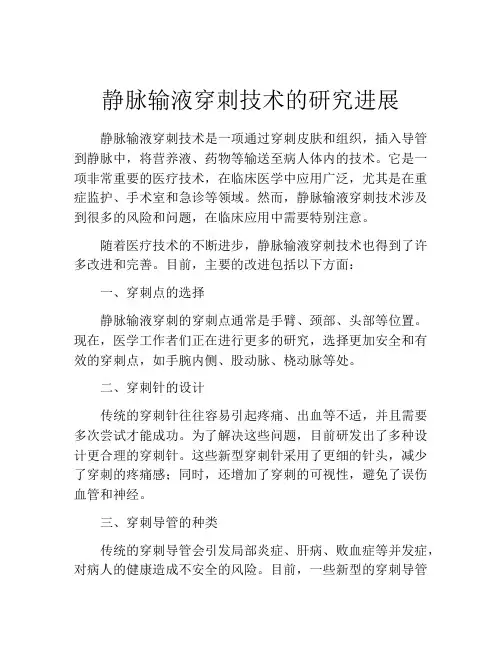 静脉输液穿刺技术的研究进展

静脉输液穿刺技术是一项通过穿刺皮肤和组织，插入导管到静脉中，将营养液、药物等输送至病人体内的技术。它是一项非常重要的医疗技术，在临床医学中应用广泛，尤其是在重症监护、手术室和急诊等领域。然而，静脉输液穿刺技术涉及到很多的风险和问题，在临床应用中需要特别注意。

随着医疗技术的不断进步，静脉输液穿刺技术也得到了许多改进和完善。目前，主要的改进包括以下方面：

一、穿刺点的选择

静脉输液穿刺的穿刺点通常是手臂、颈部、头部等位置。现在，医学工作者们正在进行更多的研究，选择更加安全和有效的穿刺点，如手腕内侧、股动脉、桡动脉等处。

二、穿刺针的设计

传统的穿刺针往往容易引起疼痛、出血等不适，并且需要多次尝试才能成功。为了解决这些问题，目前研发出了多种设计更合理的穿刺针。这些新型穿刺针采用了更细的针头，减少了穿刺的疼痛感；同时，还增加了穿刺的可视性，避免了误伤血管和神经。

三、穿刺导管的种类

传统的穿刺导管会引发局部炎症、肝病、败血症等并发症，对病人的健康造成不安全的风险。目前，一些新型的穿刺导管